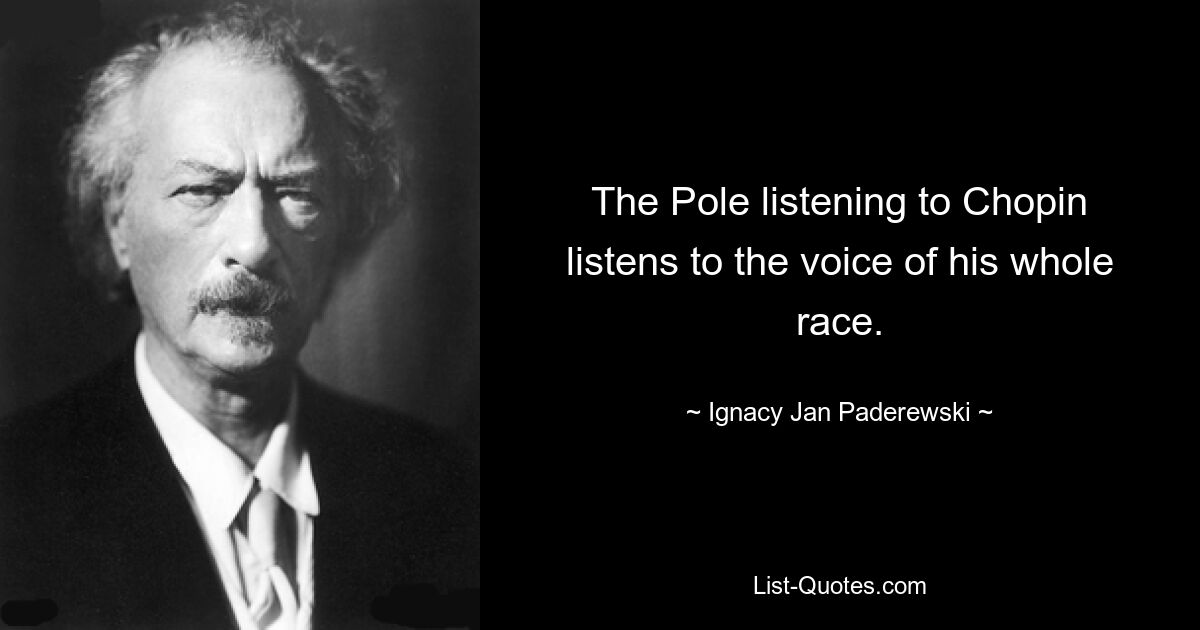 The Pole listening to Chopin listens to the voice of his whole race.

~ Ignacy Jan Paderewski ~

List-Quotes.com